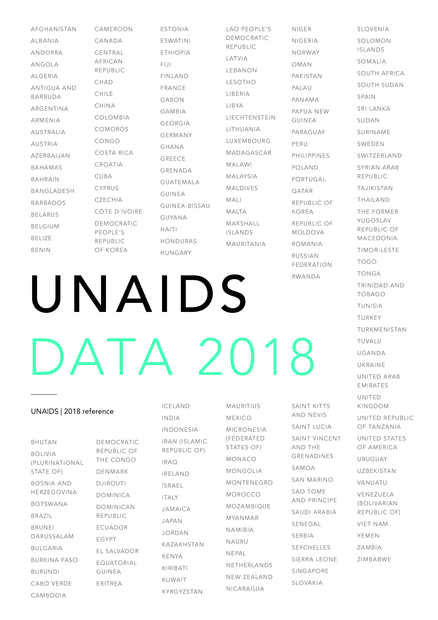 AFGHANISTAN
ALBANIA
ANDORRA
ANGOLA
ALGERIA
ANTIGUA AND BARBUDA
ARGENTINA
ARMENIA
AUSTRALIA
AUSTRIA
AZERBAIJAN
BAHAMAS
BAHRAIN
BANGLADESH
BARBADOS
BELARUS
BELGIUM
BELIZE
BENIN

CAMEROON
CANADA
CENTRAL AFRICAN REPUBLIC
CHAD
CHILE
CHINA
COLOMBIA
COMOROS
CONGO
COSTA RICA
CROATIA
CUBA
CYPRUS
CZECHIA
CÔTE D'IVOIRE
DEMOCRATIC PEOPLE'S REPUBLIC OF KOREA

ESTONIA
ESWATINI
ETHIOPIA
FIJI
FINLAND
FRANCE
GABON
GAMBIA
GEORGIA
GERMANY
GHANA
GREECE
GRENADA
GUATEMALA
GUINEA
GUINEA-BISSAU
GUYANA
HAITI
HONDURAS
HUNGARY

LAO PEOPLE'S DEMOCRATIC REPUBLIC
LATVIA
LEBANON
LESOTHO
LIBERIA
LIBYA
LIECHTENSTEIN
LITHUANIA
LUXEMBOURG
MADAGASCAR
MALAWI
MALAYSIA
MALDIVES
MALI
MALTA
MARSHALL ISLANDS
MAURITANIA

NIGER
NIGERIA
NORWAY
OMAN
PAKISTAN
PALAU
PANAMA
PAPUA NEW GUINEA
PARAGUAY
PERU
PHILIPPINES
POLAND
PORTUGAL
QATAR
REPUBLIC OF KOREA
REPUBLIC OF MOLDOVA
ROMANIA
RUSSIAN FEDERATION
RWANDA

SLOVENIA
SOLOMON ISLANDS
SOMALIA
SOUTH AFRICA
SOUTH SUDAN
SPAIN
SRI LANKA
SUDAN
SURINAME
SWEDEN
SWITZERLAND
SYRIAN ARAB REPUBLIC
TAJIKISTAN
THAILAND
THE FORMER YUGOSLAV REPUBLIC OF MACEDONIA
TIMOR-LESTE
TOGO
TONGA
TRINIDAD AND TOBAGO
TUNISIA
TURKEY
TURKMENISTAN
TUVALU
UGANDA
UKRAINE
UNITED ARAB EMIRATES
UNITED KINGDOM
UNITED REPUBLIC OF TANZANIA
UNITED STATES OF AMERICA
URUGUAY
UZBEKISTAN
VANUATU
VENEZUELA (BOLIVARIAN REPUBLIC OF)
VIET NAM
YEMEN
ZAMBIA
ZIMBABWE

UNAIDS
DATA 2018

UNAIDS | 2018 reference

BHUTAN
BOLIVIA (PLURINATIONAL STATE OF)
BOSNIA AND HERZEGOVINA
BOTSWANA
BRAZIL
BRUNEI DARUSSALAM
BULGARIA
BURKINA FASO
BURUNDI
CABO VERDE
CAMBODIA

DEMOCRATIC REPUBLIC OF THE CONGO
DENMARK
DJIBOUTI
DOMINICA
DOMINICAN REPUBLIC
ECUADOR
EGYPT
EL SALVADOR
EQUATORIAL GUINEA
ERITREA

ICELAND
INDIA
INDONESIA
IRAN (ISLAMIC REPUBLIC OF)
IRAQ
IRELAND
ISRAEL
ITALY
JAMAICA
JAPAN
JORDAN
KAZAKHSTAN
KENYA
KIRIBATI
KUWAIT
KYRGYZSTAN

MAURITIUS
MEXICO
MICRONESIA (FEDERATED STATES OF)
MONACO
MONGOLIA
MONTENEGRO
MOROCCO
MOZAMBIQUE
MYANMAR
NAMIBIA
NAURU
NEPAL
NETHERLANDS
NEW ZEALAND
NICARAGUA

SAINT KITTS AND NEVIS
SAINT LUCIA
SAINT VINCENT AND THE GRENADINES
SAMOA
SAN MARINO
SAO TOME AND PRINCIPE
SAUDI ARABIA
SENEGAL
SERBIA
SEYCHELLES
SIERRA LEONE
SINGAPORE
SLOVAKIA